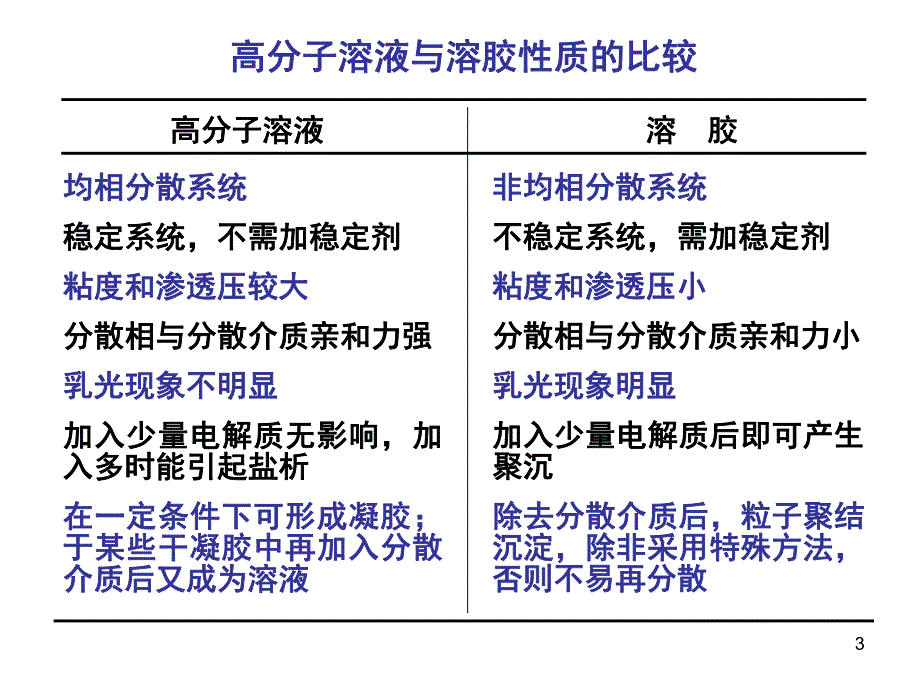 高分子溶液与溶胶性质的比较

| 高分子溶液 | 溶　胶 |
|---|---|
| 均相分散系统 | 非均相分散系统 |
| 稳定系统，不需加稳定剂 | 不稳定系统，需加稳定剂 |
| 粘度和渗透压较大 | 粘度和渗透压小 |
| 分散相与分散介质亲和力强 | 分散相与分散介质亲和力小 |
| 乳光现象不明显 | 乳光现象明显 |
| 加入少量电解质无影响，加入多时能引起盐析 | 加入少量电解质后即可产生聚沉 |
| 在一定条件下可形成凝胶；于某些干凝胶中再加入分散介质后又成为溶液 | 除去分散介质后，粒子聚结沉淀，除非采用特殊方法，否则不易再分散 |

3